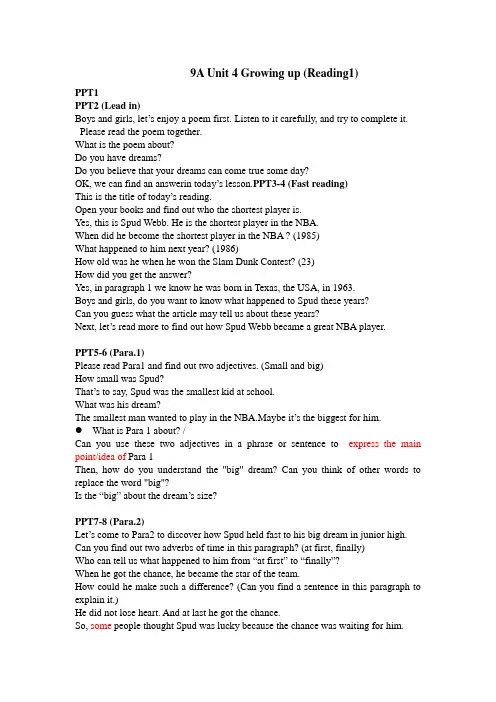 9A Unit 4 Growing up (Reading1)

PPT1

PPT2 (Lead in)

Boys and girls, let's enjoy a poem first. Listen to it carefully, and try to complete it.

Please read the poem together.

What is the poem about?

Do you have dreams?

Do you believe that your dreams can come true some day?

OK, we can find an answerin today's lesson.PPT3-4 (Fast reading)

This is the title of today's reading.

Open your books and find out who the shortest player is.

Yes, this is Spud Webb. He is the shortest player in the NBA.

When did he become the shortest player in the NBA ? (1985)

What happened to him next year? (1986)

How old was he when he won the Slam Dunk Contest? (23)

How did you get the answer?

Yes, in paragraph 1 we know he was born in Texas, the USA, in 1963.

Boys and girls, do you want to know what happened to Spud these years?

Can you guess what the article may tell us about these years?

Next, let's read more to find out how Spud Webb became a great NBA player.

PPT5-6 (Para.1)

Please read Para1 and find out two adjectives. (Small and big)

How small was Spud?

That's to say, Spud was the smallest kid at school.

What was his dream?

The smallest man wanted to play in the NBA.Maybe it's the biggest for him.

● What is Para 1 about? /

Can you use these two adjectives in a phrase or sentence to express the main point/idea of Para 1

Then, how do you understand the "big" dream? Can you think of other words to replace the word "big"?

Is the "big" about the dream's size?

PPT7-8 (Para.2)

Let's come to Para2 to discover how Spud held fast to his big dream in junior high.

Can you find out two adverbs of time in this paragraph? (at first, finally)

Who can tell us what happened to him from "at first" to "finally"?

When he got the chance, he became the star of the team.

How could he make such a difference? (Can you find a sentence in this paragraph to explain it.)

He did not lose heart. And at last he got the chance.

So, some people thought Spud was lucky because the chance was waiting for him.